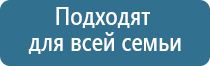 Подходят для всей семьи